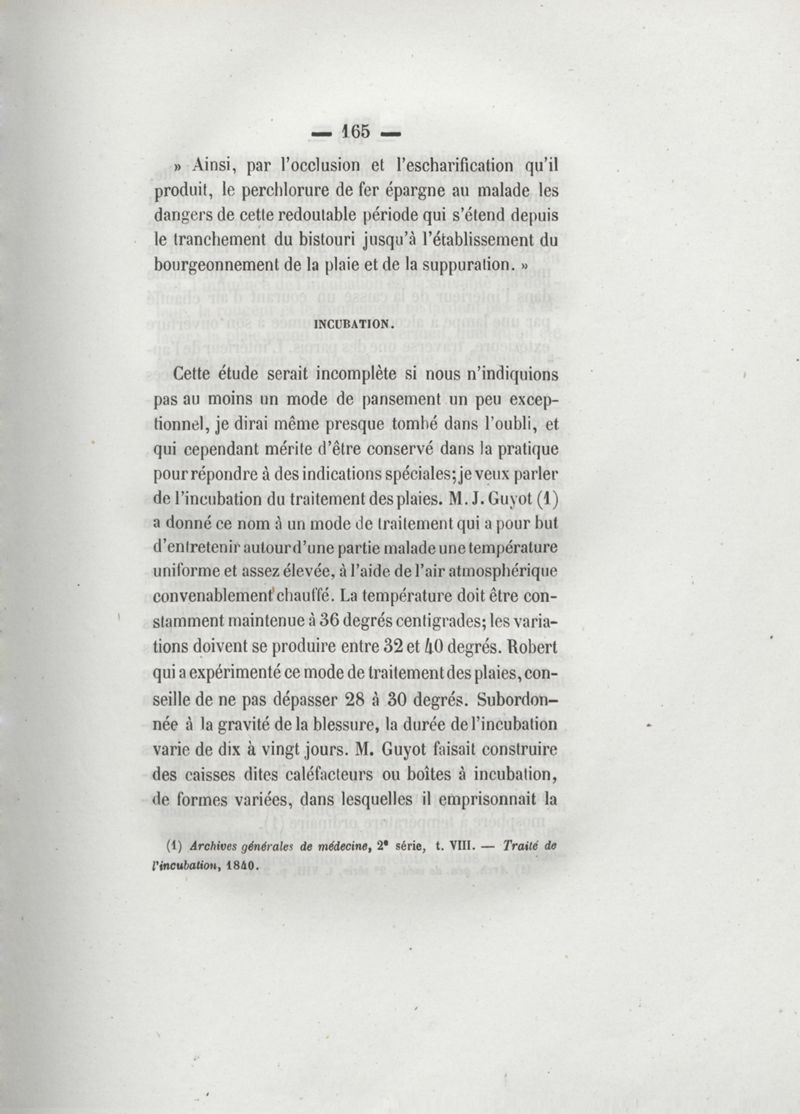 — 165 —

» Ainsi, par l'occlusion et l'escharification qu'il produit, le perchlorure de fer épargne au malade les dangers de cette redoutable période qui s'étend depuis le tranchement du bistouri jusqu'à l'établissement du bourgeonnement de la plaie et de la suppuration. »

INCUBATION.

Cette étude serait incomplète si nous n'indiquions pas au moins un mode de pansement un peu exceptionnel, je dirai même presque tombé dans l'oubli, et qui cependant mérite d'être conservé dans la pratique pour répondre à des indications spéciales; je veux parler de l'incubation du traitement des plaies. M. J. Guyot (1) a donné ce nom à un mode de traitement qui a pour but d'entretenir autour d'une partie malade une température uniforme et assez élevée, à l'aide de l'air atmosphérique convenablement chauffé. La température doit être constamment maintenue à 36 degrés centigrades; les variations doivent se produire entre 32 et 40 degrés. Robert qui a expérimenté ce mode de traitement des plaies, conseille de ne pas dépasser 28 à 30 degrés. Subordonnée à la gravité de la blessure, la durée de l'incubation varie de dix à vingt jours. M. Guyot faisait construire des caisses dites caléfacteurs ou boîtes à incubation, de formes variées, dans lesquelles il emprisonnait la

(1) Archives générales de médecine, 2e série, t. VIII. — Traité de l'incubation, 1840.